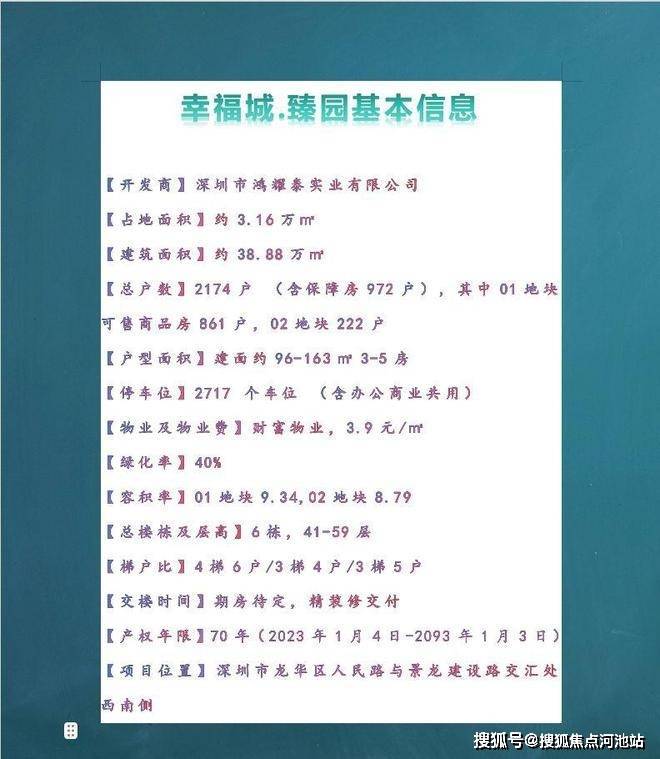 幸福城.臻园基本信息

【开发商】深圳市鸿耀泰实业有限公司

【占地面积】约 3.16 万㎡

【建筑面积】约 38.88 万㎡

【总户数】2174 户 （含保障房 972 户），其中 01 地块可售商品房 861 户，02 地块 222 户

【户型面积】建面约 96-163 ㎡ 3-5 房

【停车位】2717 个车位 （含办公商业共用）

【物业及物业费】财富物业，3.9 元/㎡

【绿化率】40%

【容积率】01 地块 9.34,02 地块 8.79

【总楼栋及层高】6 栋，41-59 层

【梯户比】4 梯 6 户/3 梯 4 户/3 梯 5 户

【交楼时间】期房待定，精装修交付

【产权年限】70 年（2023 年 1 月 4 日-2093 年 1 月 3 日）

【项目位置】深圳市龙华区人民路与景龙建设路交汇处西南侧

搜狐号@搜狐焦点河池站